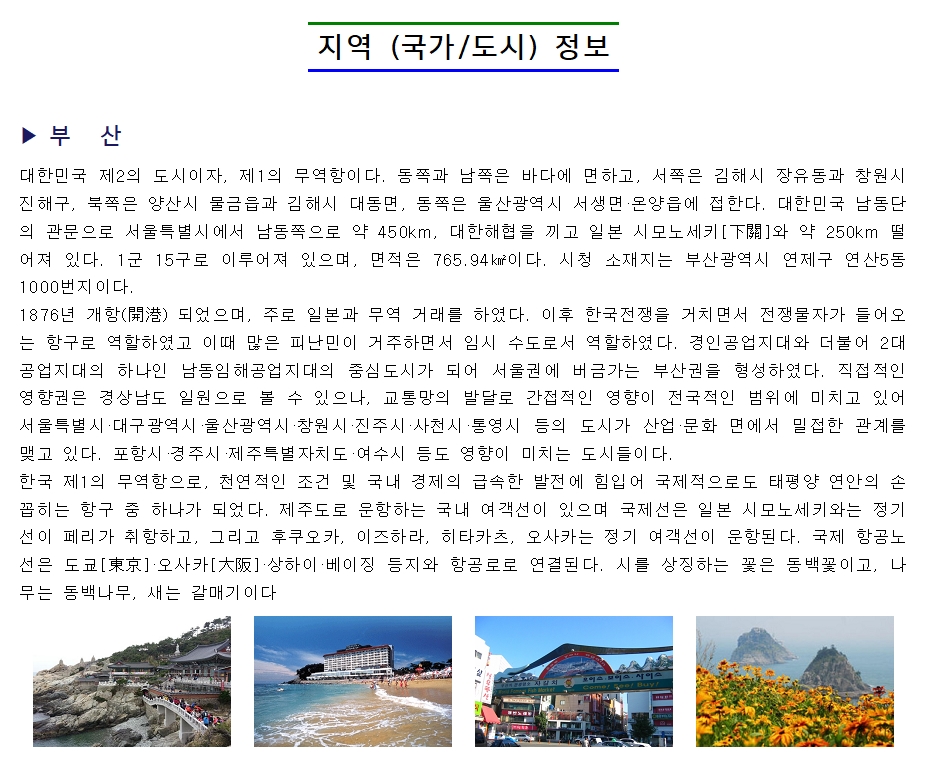 지역 (국가/도시) 정보

▶ 부 산

대한민국 제2의 도시이자, 제1의 무역항이다. 동쪽과 남쪽은 바다에 면하고, 서쪽은 김해시 장유동과 창원시 진해구, 북쪽은 양산시 물금읍과 김해시 대동면, 동쪽은 울산광역시 서생면·온양읍에 접한다. 대한민국 남동단의 관문으로 서울특별시에서 남동쪽으로 약 450km, 대한해협을 끼고 일본 시모노세키[下關]와 약 250km 떨어져 있다. 1군 15구로 이루어져 있으며, 면적은 765.94㎢이다. 시청 소재지는 부산광역시 연제구 연산5동 1000번지이다.
1876년 개항(開港) 되었으며, 주로 일본과 무역 거래를 하였다. 이후 한국전쟁을 거치면서 전쟁물자가 들어오는 항구로 역할하였고 이때 많은 피난민이 거주하면서 임시 수도로서 역할하였다. 경인공업지대와 더불어 2대 공업지대의 하나인 남동임해공업지대의 중심도시가 되어 서울권에 버금가는 부산권을 형성하였다. 직접적인 영향권은 경상남도 일원으로 볼 수 있으나, 교통망의 발달로 간접적인 영향이 전국적인 범위에 미치고 있어 서울특별시·대구광역시·울산광역시·창원시·진주시·사천시·통영시 등의 도시가 산업·문화 면에서 밀접한 관계를 맺고 있다. 포항시·경주시·제주특별자치도·여수시 등도 영향이 미치는 도시들이다.
한국 제1의 무역항으로, 천연적인 조건 및 국내 경제의 급속한 발전에 힘입어 국제적으로도 태평양 연안의 손꼽히는 항구 중 하나가 되었다. 제주도로 운항하는 국내 여객선이 있으며 국제선은 일본 시모노세키와는 정기선이 페리가 취항하고, 그리고 후쿠오카, 이즈하라, 히타카츠, 오사카는 정기 여객선이 운항된다. 국제 항공노선은 도쿄[東京]·오사카[大阪]·상하이·베이징 등지와 항공로로 연결된다. 시를 상징하는 꽃은 동백꽃이고, 나무는 동백나무, 새는 갈매기이다